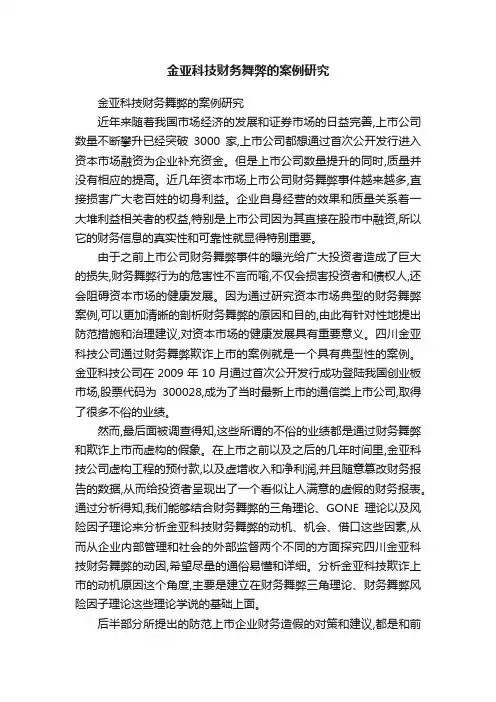 金亚科技财务舞弊的案例研究

金亚科技财务舞弊的案例研究

近年来随着我国市场经济的发展和证券市场的日益完善,上市公司数量不断攀升已经突破 3000 家,上市公司都想通过首次公开发行进入资本市场融资为企业补充资金。但是上市公司数量提升的同时,质量并没有相应的提高。近几年资本市场上市公司财务舞弊事件越来越多,直接损害广大老百姓的切身利益。企业自身经营的效果和质量关系着一大堆利益相关者的权益,特别是上市公司因为其直接在股市中融资,所以它的财务信息的真实性和可靠性就显得特别重要。

由于之前上市公司财务舞弊事件的曝光给广大投资者造成了巨大的损失,财务舞弊行为的危害性不言而喻,不仅会损害投资者和债权人,还会阻碍资本市场的健康发展。因为通过研究资本市场典型的财务舞弊案例,可以更加清晰的剖析财务舞弊的原因和目的,由此有针对性地提出防范措施和治理建议,对资本市场的健康发展具有重要意义。四川金亚科技公司通过财务舞弊欺诈上市的案例就是一个具有典型性的案例。金亚科技公司在 2009 年 10 月通过首次公开发行成功登陆我国创业板市场,股票代码为 300028,成为了当时最新上市的通信类上市公司,取得了很多不俗的业绩。

然而,最后面被调查得知,这些所谓的不俗的业绩都是通过财务舞弊和欺诈上市而虚构的假象。在上市之前以及之后的几年时间里,金亚科技公司虚构工程的预付款,以及虚增收入和净利润,并且随意篡改财务报告的数据,从而给投资者呈现出了一个看似让人满意的虚假的财务报表。通过分析得知,我们能够结合财务舞弊的三角理论、GONE 理论以及风险因子理论来分析金亚科技财务舞弊的动机、机会、借口这些因素,从而从企业内部管理和社会的外部监督两个不同的方面探究四川金亚科技财务舞弊的动因,希望尽量的通俗易懂和详细。分析金亚科技欺诈上市的动机原因这个角度,主要是建立在财务舞弊三角理论、财务舞弊风险因子理论这些理论学说的基础上面。

后半部分所提出的防范上市企业财务造假的对策和建议,都是和前